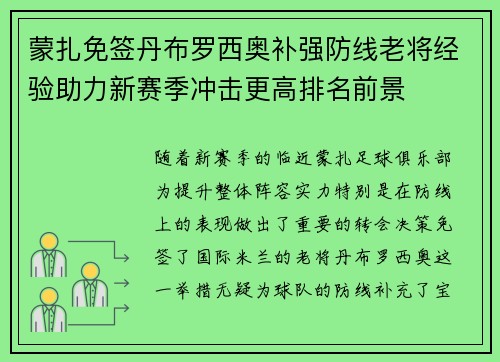 蒙扎免签丹布罗西奥补强防线老将经验助力新赛季冲击更高排名前景

随着新赛季的临近蒙扎足球俱乐部为提升整体阵容实力特别是在防线上的表现做出了重要的转会决策免签了国际米兰的老将丹布罗西奥这一举措无疑为球队的防线补充了宝